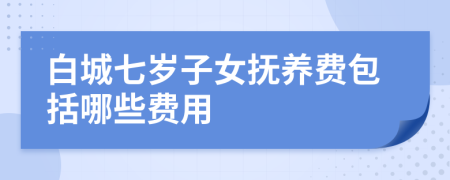 白城七岁子女抚养费包括哪些费用